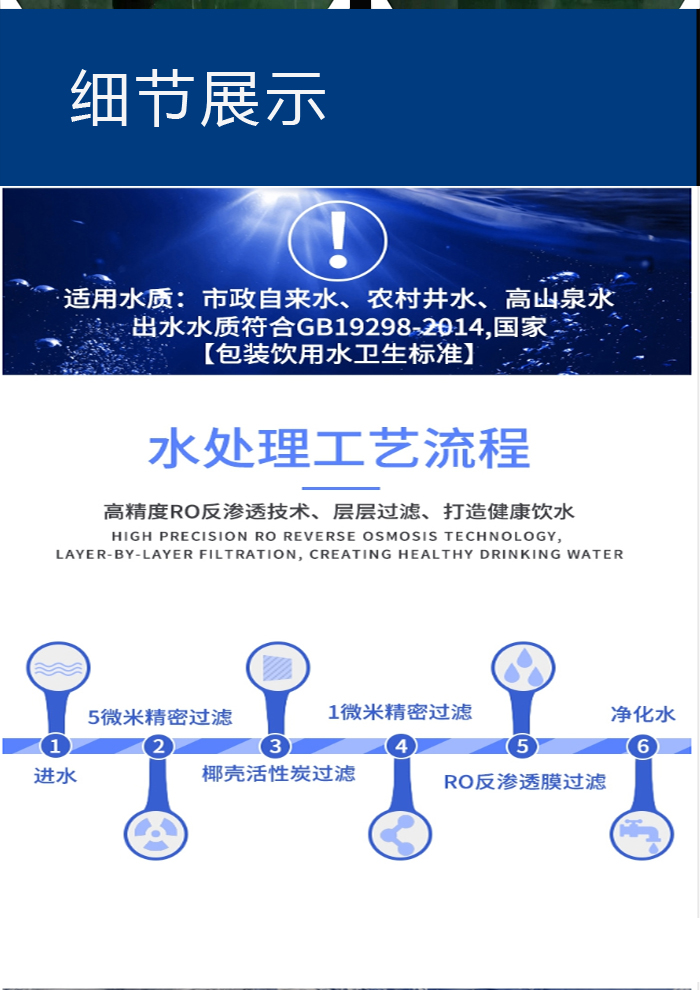 细节展示

!

适用水质：市政自来水、农村井水、高山泉水
出水水质符合GB19298-2014,国家
【包装饮用水卫生标准】

水处理工艺流程

高精度RO反渗透技术、层层过滤、打造健康饮水
HIGH PRECISION RO REVERSE OSMOSIS TECHNOLOGY,
LAYER-BY-LAYER FILTRATION, CREATING HEALTHY DRINKING WATER

1
进水

2
5微米精密过滤

3
椰壳活性炭过滤

4
1微米精密过滤

5
RO反渗透膜过滤

6
净化水